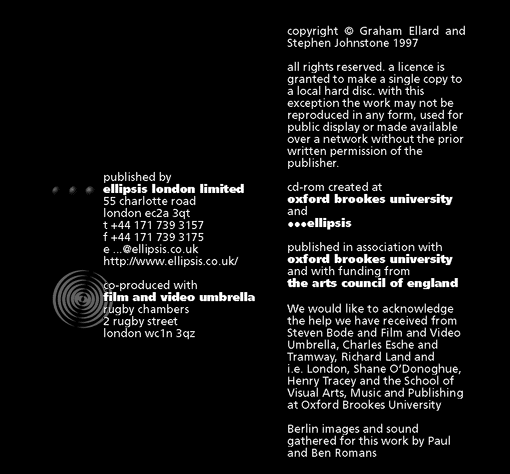 published by
ellipsis london limited
55 charlotte road
london ec2a 3qt
t +44 171 739 3157
f +44 171 739 3175
e ...@ellipsis.co.uk
http://www.ellipsis.co.uk/

co-produced with
film and video umbrella
rugby chambers
2 rugby street
london wc1n 3qz

copyright © Graham Ellard and Stephen Johnstone 1997

all rights reserved. a licence is granted to make a single copy to a local hard disc. with this exception the work may not be reproduced in any form, used for public display or made available over a network without the prior written permission of the publisher.

cd-rom created at
oxford brookes university
and
•••ellipsis

published in association with
oxford brookes university
and with funding from
the arts council of england

We would like to acknowledge the help we have received from Steven Bode and Film and Video Umbrella, Charles Esche and Tramway, Richard Land and i.e. London, Shane O'Donoghue, Henry Tracey and the School of Visual Arts, Music and Publishing at Oxford Brookes University

Berlin images and sound gathered for this work by Paul and Ben Romans